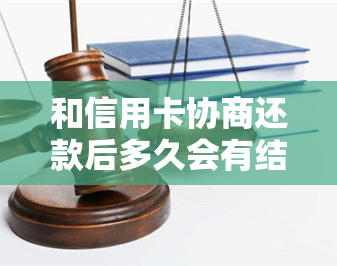 和信用卡协商还款后多久会有结